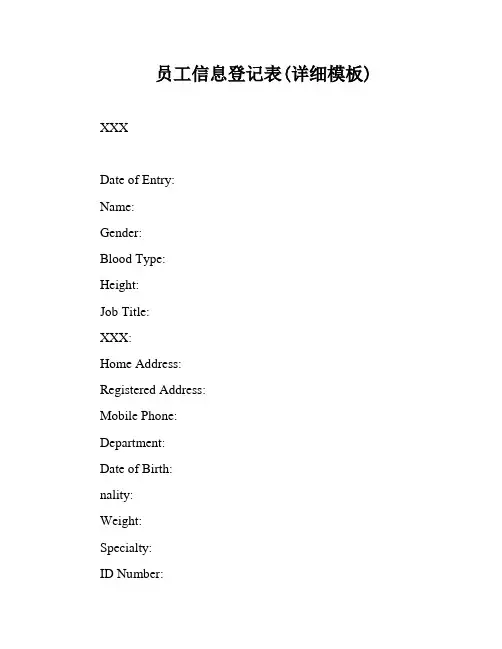 员工信息登记表(详细模板)

XXX

Date of Entry:

Name:

Gender:

Blood Type:

Height:

Job Title:

XXX:

Home Address:

Registered Address:

Mobile Phone:

Department:

Date of Birth:

nality:

Weight:

Specialty:

ID Number: